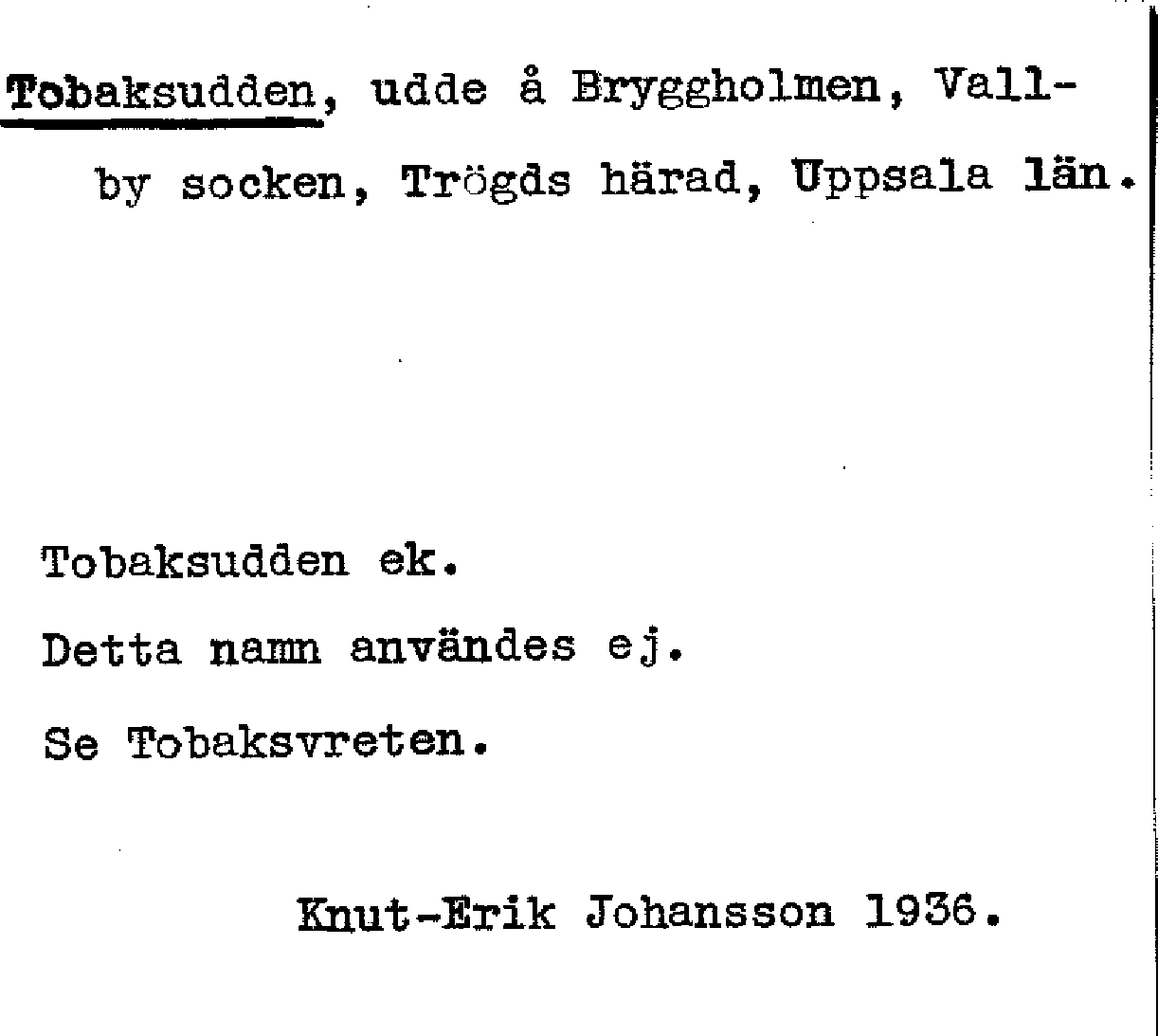 Tobaksudden, udde å Bryggholmen, Vallby socken, Trögds härad, Uppsala län.

Tobaksudden ek.

Detta namn användes ej.

Se Tobaksvreten.

Knut-Erik Johansson 1936.